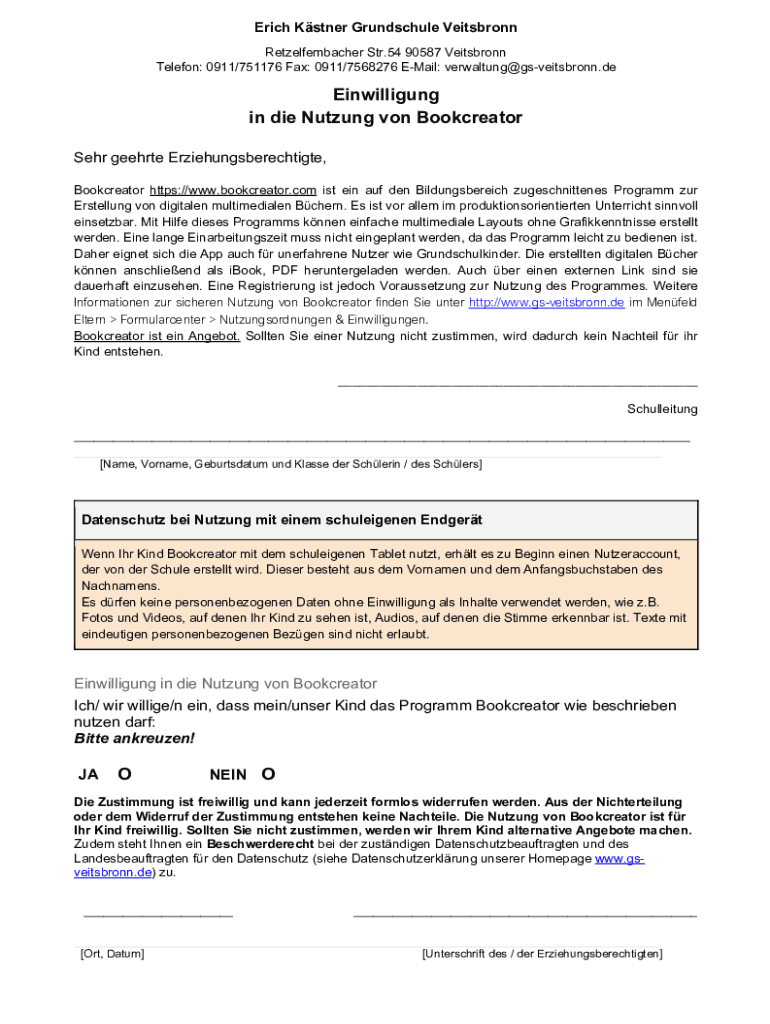 Erich Kästner Grundschule Veitsbronn

Retzelfembacher Str.54 90587 Veitsbronn
Telefon: 0911/751176 Fax: 0911/7568276 E-Mail: verwaltung@gs-veitsbronn.de

Einwilligung
in die Nutzung von Bookcreator

Sehr geehrte Erziehungsberechtigte,

Bookcreator https://www.bookcreator.com ist ein auf den Bildungsbereich zugeschnittenes Programm zur Erstellung von digitalen multimedialen Büchern. Es ist vor allem im produktionsorientierten Unterricht sinnvoll einsetzbar. Mit Hilfe dieses Programms können einfache multimediale Layouts ohne Grafikkenntnisse erstellt werden. Eine lange Einarbeitungszeit muss nicht eingeplant werden, da das Programm leicht zu bedienen ist. Daher eignet sich die App auch für unerfahrene Nutzer wie Grundschulkinder. Die erstellten digitalen Bücher können anschließend als iBook, PDF heruntergeladen werden. Auch über einen externen Link sind sie dauerhaft einzusehen. Eine Registrierung ist jedoch Voraussetzung zur Nutzung des Programmes. Weitere Informationen zur sicheren Nutzung von Bookcreator finden Sie unter http://www.gs-veitsbronn.de im Menüfeld Eltern > Formularcenter > Nutzungsordnungen & Einwilligungen.
Bookcreator ist ein Angebot. Sollten Sie einer Nutzung nicht zustimmen, wird dadurch kein Nachteil für ihr Kind entstehen.

Schulleitung

[Name, Vorname, Geburtsdatum und Klasse der Schülerin / des Schülers]

Datenschutz bei Nutzung mit einem schuleigenen Endgerät

Wenn Ihr Kind Bookcreator mit dem schuleigenen Tablet nutzt, erhält es zu Beginn einen Nutzeraccount, der von der Schule erstellt wird. Dieser besteht aus dem Vornamen und dem Anfangsbuchstaben des Nachnamens.
Es dürfen keine personenbezogenen Daten ohne Einwilligung als Inhalte verwendet werden, wie z.B. Fotos und Videos, auf denen Ihr Kind zu sehen ist, Audios, auf denen die Stimme erkennbar ist. Texte mit eindeutigen personenbezogenen Bezügen sind nicht erlaubt.

Einwilligung in die Nutzung von Bookcreator

Ich/ wir willige/n ein, dass mein/unser Kind das Programm Bookcreator wie beschrieben nutzen darf:
Bitte ankreuzen!

JA O NEIN O

Die Zustimmung ist freiwillig und kann jederzeit formlos widerrufen werden. Aus der Nichterteilung oder dem Widerruf der Zustimmung entstehen keine Nachteile. Die Nutzung von Bookcreator ist für Ihr Kind freiwillig. Sollten Sie nicht zustimmen, werden wir Ihrem Kind alternative Angebote machen. Zudem steht Ihnen ein Beschwerderecht bei der zuständigen Datenschutzbeauftragten und des Landesbeauftragten für den Datenschutz (siehe Datenschutzerklärung unserer Homepage www.gs-veitsbronn.de) zu.

[Ort, Datum] [Unterschrift des / der Erziehungsberechtigten]